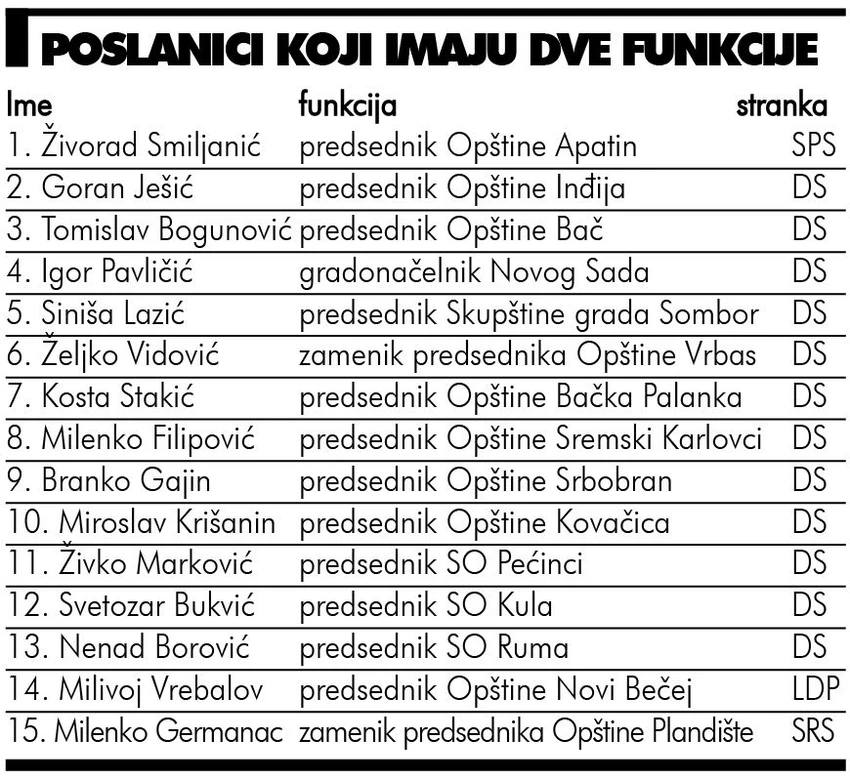 POSLANICI KOJI IMAJU DVE FUNKCIJE

| Ime | funkcija | stranka |
|---|---|---|
| 1. Živorad Smiljanić | predsednik Opštine Apatin | SPS |
| 2. Goran Ješić | predsednik Opštine Inđija | DS |
| 3. Tomislav Bogunović | predsednik Opštine Bač | DS |
| 4. Igor Pavličić | gradonačelnik Novog Sada | DS |
| 5. Siniša Lazić | predsednik Skupštine grada Sombor | DS |
| 6. Željko Vidović | zamenik predsednika Opštine Vrbas | DS |
| 7. Kosta Stakić | predsednik Opštine Bačka Palanka | DS |
| 8. Milenko Filipović | predsednik Opštine Sremski Karlovci | DS |
| 9. Branko Gajin | predsednik Opštine Srbobran | DS |
| 10. Miroslav Krišanin | predsednik Opštine Kovačica | DS |
| 11. Živko Marković | predsednik SO Pećinci | DS |
| 12. Svetozar Bukvić | predsednik SO Kula | DS |
| 13. Nenad Borović | predsednik SO Ruma | DS |
| 14. Milivoj Vrebalov | predsednik Opštine Novi Bečej | LDP |
| 15. Milenko Germanac | zamenik predsednika Opštine Plandište | SRS |